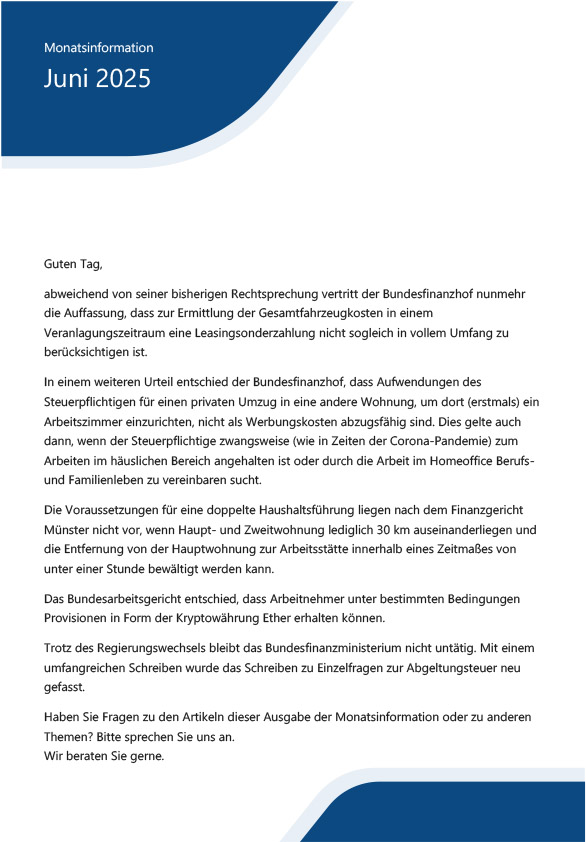 Monatsinformation

Juni 2025

Guten Tag,

abweichend von seiner bisherigen Rechtsprechung vertritt der Bundesfinanzhof nunmehr die Auffassung, dass zur Ermittlung der Gesamtfahrzeugkosten in einem Veranlagungszeitraum eine Leasingsonderzahlung nicht sogleich in vollem Umfang zu berücksichtigen ist.

In einem weiteren Urteil entschied der Bundesfinanzhof, dass Aufwendungen des Steuerpflichtigen für einen privaten Umzug in eine andere Wohnung, um dort (erstmals) ein Arbeitszimmer einzurichten, nicht als Werbungskosten abzugsfähig sind. Dies gelte auch dann, wenn der Steuerpflichtige zwangsweise (wie in Zeiten der Corona-Pandemie) zum Arbeiten im häuslichen Bereich angehalten ist oder durch die Arbeit im Homeoffice Berufs- und Familienleben zu vereinbaren sucht.

Die Voraussetzungen für eine doppelte Haushaltsführung liegen nach dem Finanzgericht Münster nicht vor, wenn Haupt- und Zweitwohnung lediglich 30 km auseinanderliegen und die Entfernung von der Hauptwohnung zur Arbeitsstätte innerhalb eines Zeitmaßes von unter einer Stunde bewältigt werden kann.

Das Bundesarbeitsgericht entschied, dass Arbeitnehmer unter bestimmten Bedingungen Provisionen in Form der Kryptowährung Ether erhalten können.

Trotz des Regierungswechsels bleibt das Bundesfinanzministerium nicht untätig. Mit einem umfangreichen Schreiben wurde das Schreiben zu Einzelfragen zur Abgeltungsteuer neu gefasst.

Haben Sie Fragen zu den Artikeln dieser Ausgabe der Monatsinformation oder zu anderen Themen? Bitte sprechen Sie uns an.
Wir beraten Sie gerne.